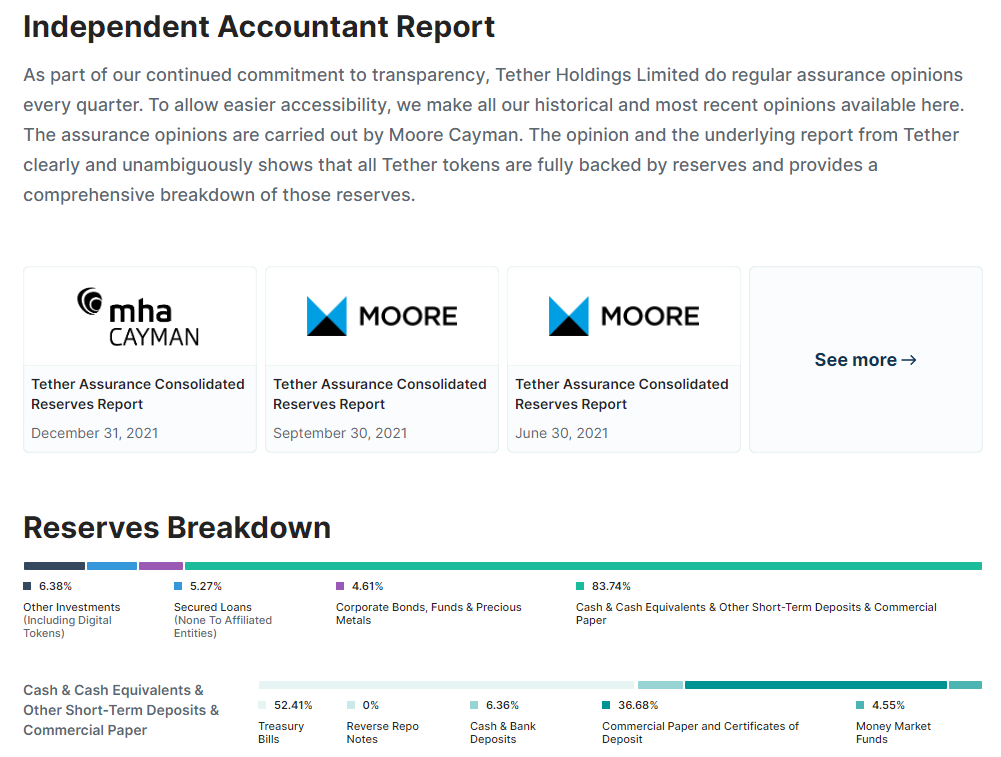 Independent Accountant Report

As part of our continued commitment to transparency, Tether Holdings Limited do regular assurance opinions every quarter. To allow easier accessibility, we make all our historical and most recent opinions available here. The assurance opinions are carried out by Moore Cayman. The opinion and the underlying report from Tether clearly and unambiguously shows that all Tether tokens are fully backed by reserves and provides a comprehensive breakdown of those reserves.

mha CAYMAN
Tether Assurance Consolidated Reserves Report
December 31, 2021

MOORE
Tether Assurance Consolidated Reserves Report
September 30, 2021

MOORE
Tether Assurance Consolidated Reserves Report
June 30, 2021

See more →

Reserves Breakdown

6.38%
Other Investments (Including Digital Tokens)

5.27%
Secured Loans (None To Affiliated Entities)

4.61%
Corporate Bonds, Funds & Precious Metals

83.74%
Cash & Cash Equivalents & Other Short-Term Deposits & Commercial Paper

Cash & Cash Equivalents & Other Short-Term Deposits & Commercial Paper

52.41%
Treasury Bills

0%
Reverse Repo Notes

6.36%
Cash & Bank Deposits

36.68%
Commercial Paper and Certificates of Deposit

4.55%
Money Market Funds